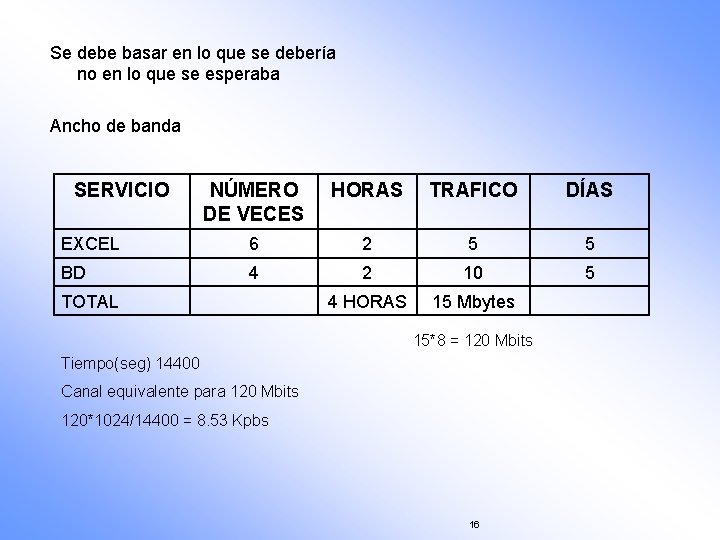 Se debe basar en lo que se debería
no en lo que se esperaba

Ancho de banda

| SERVICIO | NÚMERO DE VECES | HORAS | TRAFICO | DÍAS |
|---|---|---|---|---|
| EXCEL | 6 | 2 | 5 | 5 |
| BD | 4 | 2 | 10 | 5 |
| TOTAL | | 4 HORAS | 15 Mbytes | |

15*8 = 120 Mbits

Tiempo(seg) 14400

Canal equivalente para 120 Mbits

120*1024/14400 = 8.53 Kpbs

16